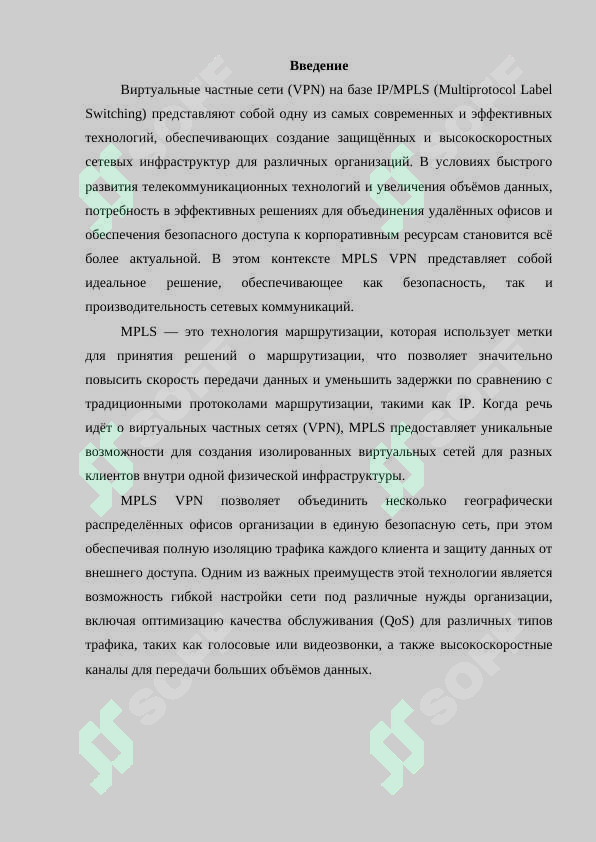 Введение

Виртуальные частные сети (VPN) на базе IP/MPLS (Multiprotocol Label Switching) представляют собой одну из самых современных и эффективных технологий, обеспечивающих создание защищённых и высокоскоростных сетевых инфраструктур для различных организаций. В условиях быстрого развития телекоммуникационных технологий и увеличения объёмов данных, потребность в эффективных решениях для объединения удалённых офисов и обеспечения безопасного доступа к корпоративным ресурсам становится всё более актуальной. В этом контексте MPLS VPN представляет собой идеальное решение, обеспечивающее как безопасность, так и производительность сетевых коммуникаций.

MPLS — это технология маршрутизации, которая использует метки для принятия решений о маршрутизации, что позволяет значительно повысить скорость передачи данных и уменьшить задержки по сравнению с традиционными протоколами маршрутизации, такими как IP. Когда речь идёт о виртуальных частных сетях (VPN), MPLS предоставляет уникальные возможности для создания изолированных виртуальных сетей для разных клиентов внутри одной физической инфраструктуры.

MPLS VPN позволяет объединить несколько географически распределённых офисов организации в единую безопасную сеть, при этом обеспечивая полную изоляцию трафика каждого клиента и защиту данных от внешнего доступа. Одним из важных преимуществ этой технологии является возможность гибкой настройки сети под различные нужды организации, включая оптимизацию качества обслуживания (QoS) для различных типов трафика, таких как голосовые или видеозвонки, а также высокоскоростные каналы для передачи больших объёмов данных.

SOFF